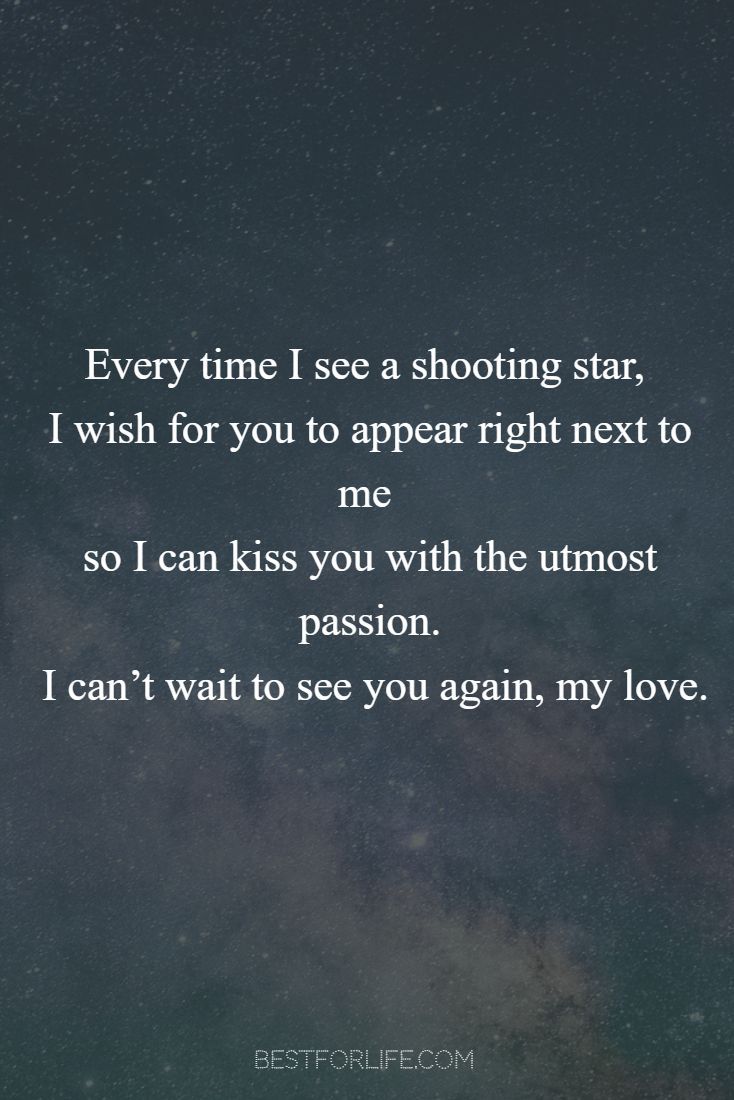 Every time I see a shooting star,
I wish for you to appear right next to me
so I can kiss you with the utmost passion.
I can’t wait to see you again, my love.

BESTFORLIFE.COM